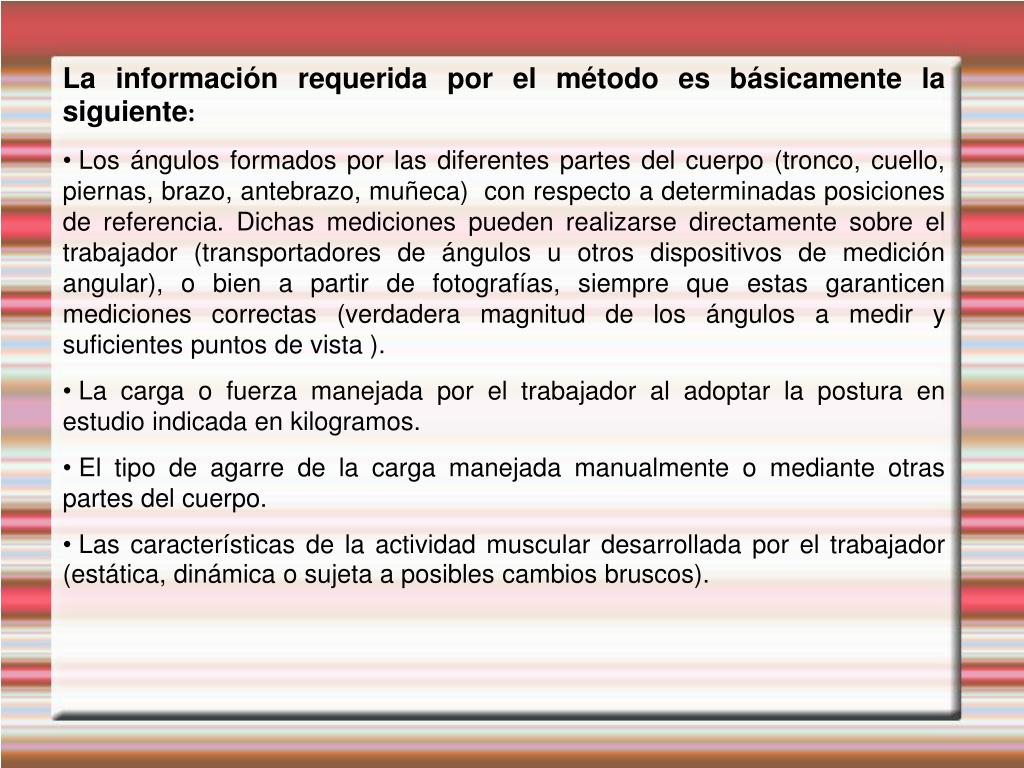 La información requerida por el método es básicamente la siguiente:

• Los ángulos formados por las diferentes partes del cuerpo (tronco, cuello, piernas, brazo, antebrazo, muñeca) con respecto a determinadas posiciones de referencia. Dichas mediciones pueden realizarse directamente sobre el trabajador (transportadores de ángulos u otros dispositivos de medición angular), o bien a partir de fotografías, siempre que estas garanticen mediciones correctas (verdadera magnitud de los ángulos a medir y suficientes puntos de vista ).

• La carga o fuerza manejada por el trabajador al adoptar la postura en estudio indicada en kilogramos.

• El tipo de agarre de la carga manejada manualmente o mediante otras partes del cuerpo.

• Las características de la actividad muscular desarrollada por el trabajador (estática, dinámica o sujeta a posibles cambios bruscos).